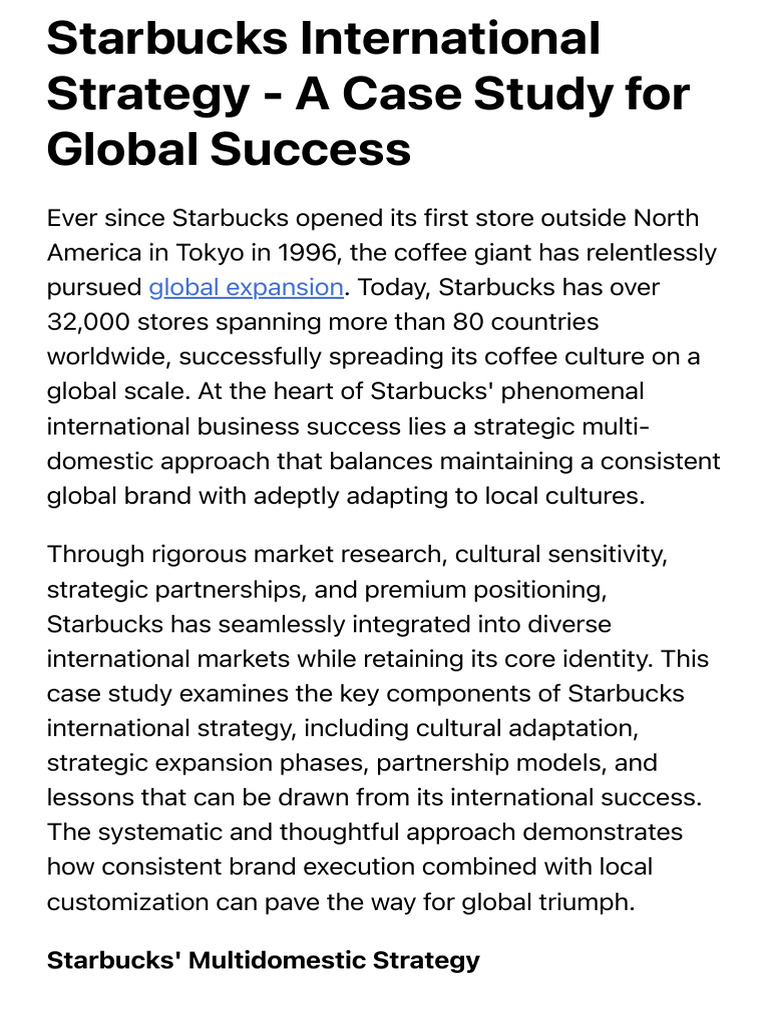 Starbucks International Strategy - A Case Study for Global Success

Ever since Starbucks opened its first store outside North America in Tokyo in 1996, the coffee giant has relentlessly pursued global expansion. Today, Starbucks has over 32,000 stores spanning more than 80 countries worldwide, successfully spreading its coffee culture on a global scale. At the heart of Starbucks' phenomenal international business success lies a strategic multi-domestic approach that balances maintaining a consistent global brand with adeptly adapting to local cultures.

Through rigorous market research, cultural sensitivity, strategic partnerships, and premium positioning, Starbucks has seamlessly integrated into diverse international markets while retaining its core identity. This case study examines the key components of Starbucks international strategy, including cultural adaptation, strategic expansion phases, partnership models, and lessons that can be drawn from its international success. The systematic and thoughtful approach demonstrates how consistent brand execution combined with local customization can pave the way for global triumph.

Starbucks' Multidomestic Strategy